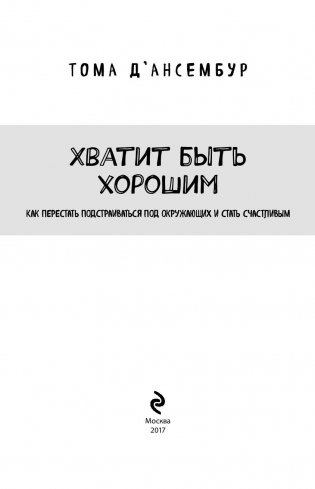 ТОМА Д'АНСЕМБУР

ХВАТИТ БЫТЬ ХОРОШИМ

КАК ПЕРЕСТАТЬ ПОДСТРАИВАТЬСЯ ПОД ОКРУЖАЮЩИХ И СТАТЬ СЧАСТЛИВЫМ

Москва
2017